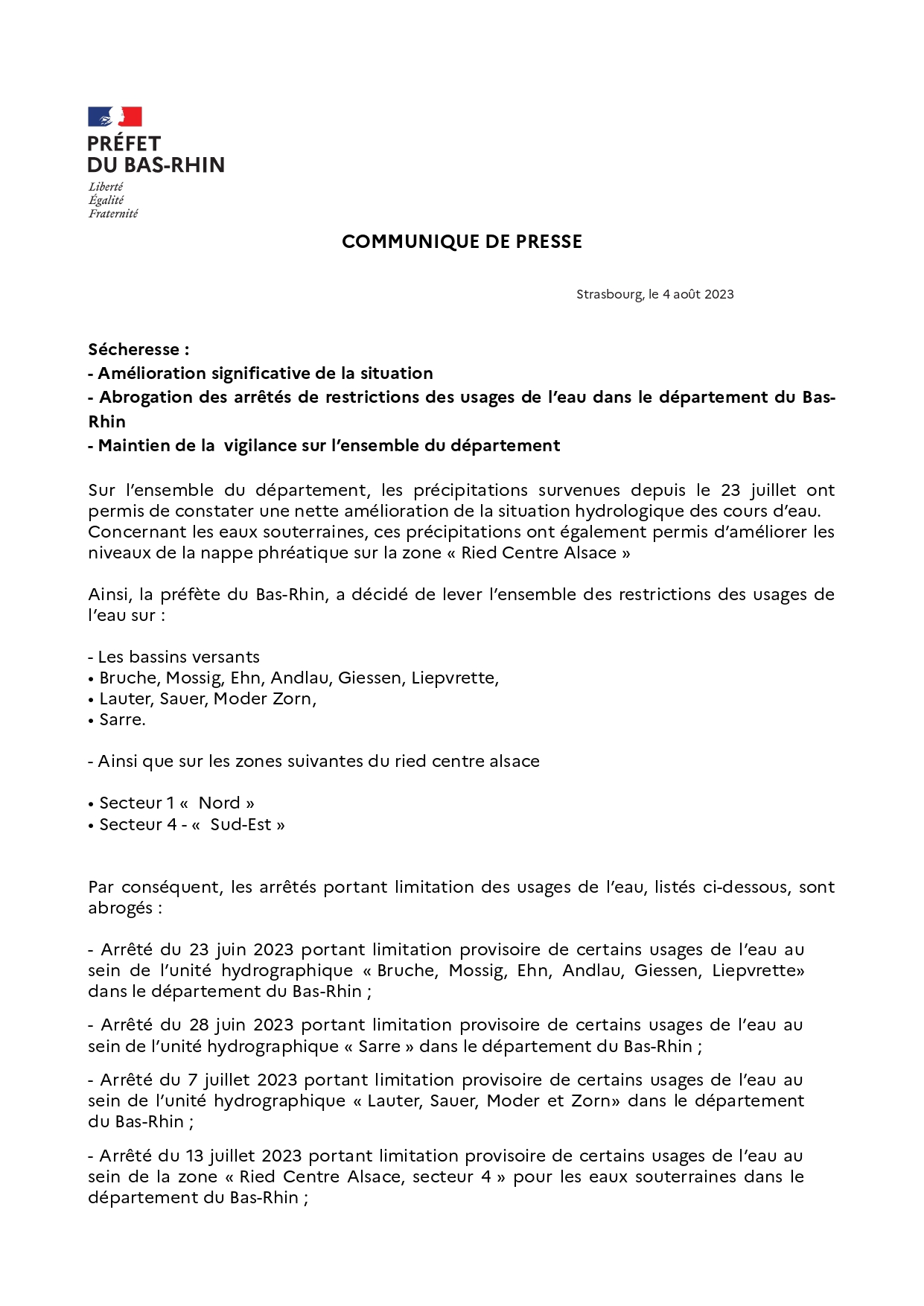 PRÉFET
DU BAS-RHIN
Liberté
Égalité
Fraternité

COMMUNIQUE DE PRESSE

Strasbourg, le 4 août 2023

Sécheresse :
- Amélioration significative de la situation
- Abrogation des arrêtés de restrictions des usages de l'eau dans le département du Bas-Rhin
- Maintien de la vigilance sur l'ensemble du département

Sur l'ensemble du département, les précipitations survenues depuis le 23 juillet ont permis de constater une nette amélioration de la situation hydrologique des cours d'eau. Concernant les eaux souterraines, ces précipitations ont également permis d'améliorer les niveaux de la nappe phréatique sur la zone « Ried Centre Alsace »

Ainsi, la préfète du Bas-Rhin, a décidé de lever l'ensemble des restrictions des usages de l'eau sur :

- Les bassins versants
• Bruche, Mossig, Ehn, Andlau, Giessen, Liepvrette,
• Lauter, Sauer, Moder Zorn,
• Sarre.

- Ainsi que sur les zones suivantes du ried centre alsace

• Secteur 1 « Nord »
• Secteur 4 - « Sud-Est »

Par conséquent, les arrêtés portant limitation des usages de l'eau, listés ci-dessous, sont abrogés :

- Arrêté du 23 juin 2023 portant limitation provisoire de certains usages de l'eau au sein de l'unité hydrographique « Bruche, Mossig, Ehn, Andlau, Giessen, Liepvrette» dans le département du Bas-Rhin ;

- Arrêté du 28 juin 2023 portant limitation provisoire de certains usages de l'eau au sein de l'unité hydrographique « Sarre » dans le département du Bas-Rhin ;

- Arrêté du 7 juillet 2023 portant limitation provisoire de certains usages de l'eau au sein de l'unité hydrographique « Lauter, Sauer, Moder et Zorn» dans le département du Bas-Rhin ;

- Arrêté du 13 juillet 2023 portant limitation provisoire de certains usages de l'eau au sein de la zone « Ried Centre Alsace, secteur 4 » pour les eaux souterraines dans le département du Bas-Rhin ;